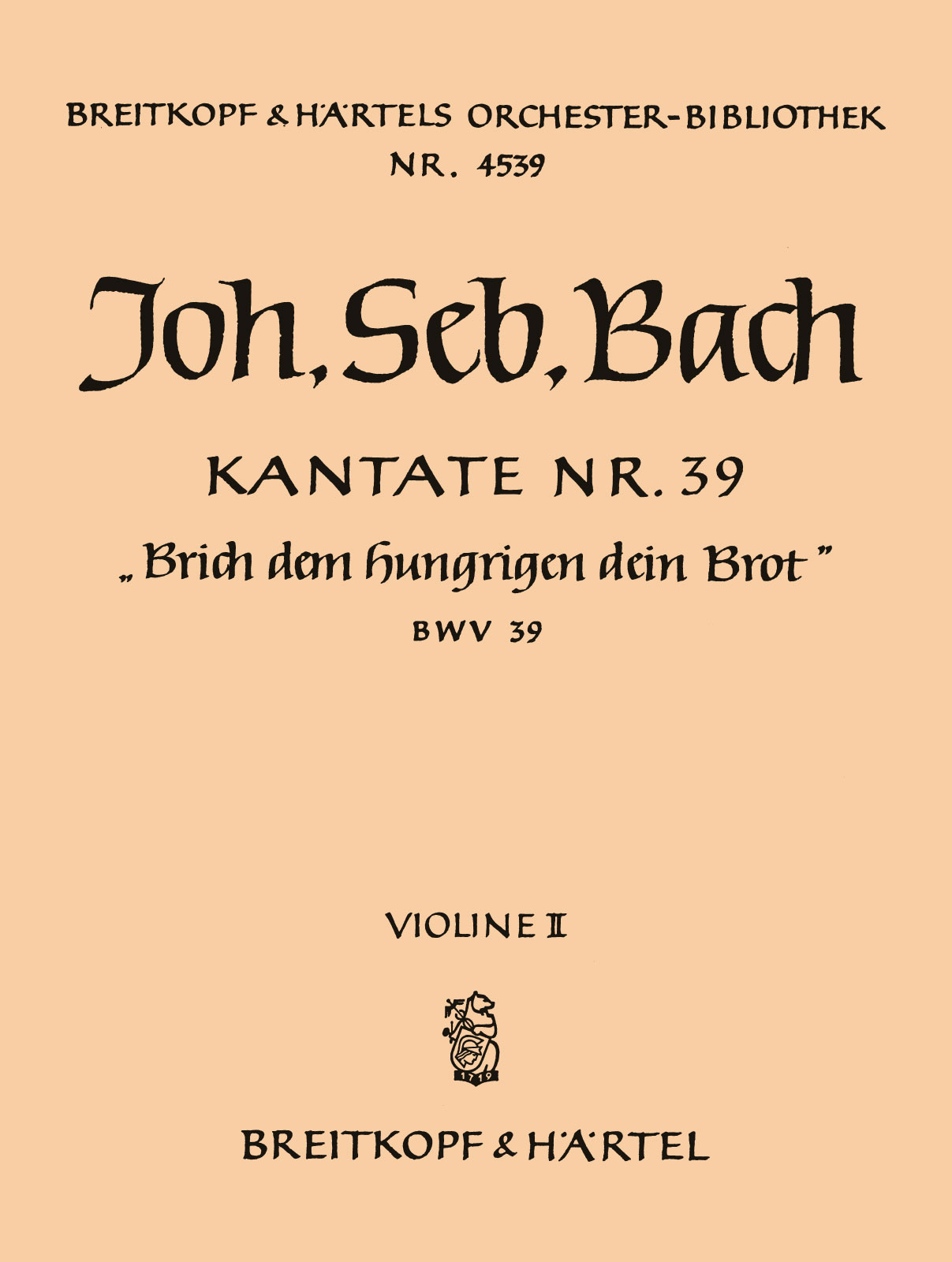 BREITKOPF & HÄRTELS ORCHESTER-BIBLIOTHEK
NR. 4539

Joh. Seb. Bach

KANTATE NR. 39
„Brich dem hungrigen dein Brot"
BWV 39

VIOLINE II

1719

BREITKOPF & HÄRTEL